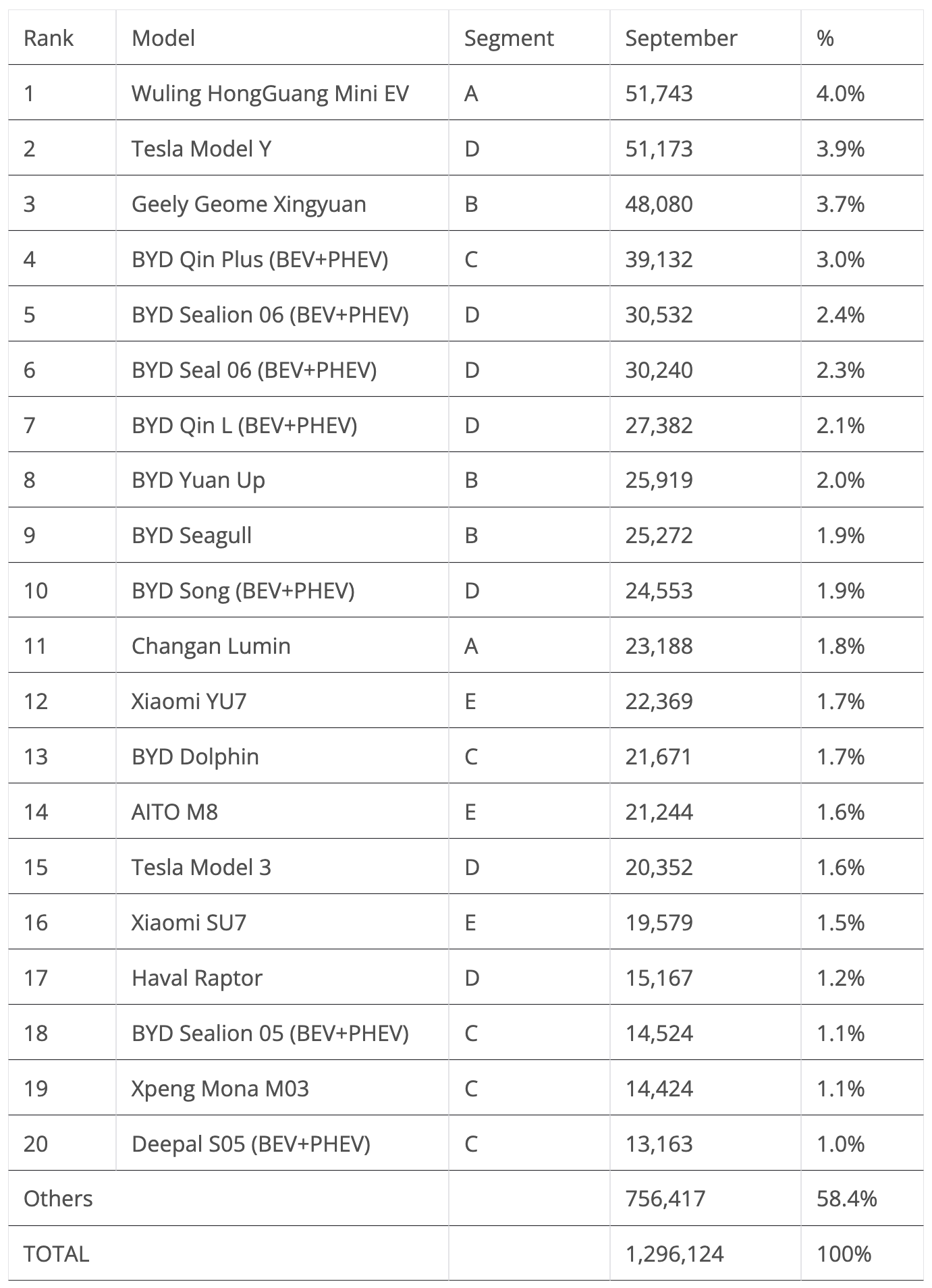 | Rank | Model | Segment | September | % |
|---|---|---|---|---|
| 1 | Wuling HongGuang Mini EV | A | 51,743 | 4.0% |
| 2 | Tesla Model Y | D | 51,173 | 3.9% |
| 3 | Geely Geome Xingyuan | B | 48,080 | 3.7% |
| 4 | BYD Qin Plus (BEV+PHEV) | C | 39,132 | 3.0% |
| 5 | BYD Sealion 06 (BEV+PHEV) | D | 30,532 | 2.4% |
| 6 | BYD Seal 06 (BEV+PHEV) | D | 30,240 | 2.3% |
| 7 | BYD Qin L (BEV+PHEV) | D | 27,382 | 2.1% |
| 8 | BYD Yuan Up | B | 25,919 | 2.0% |
| 9 | BYD Seagull | B | 25,272 | 1.9% |
| 10 | BYD Song (BEV+PHEV) | D | 24,553 | 1.9% |
| 11 | Changan Lumin | A | 23,188 | 1.8% |
| 12 | Xiaomi YU7 | E | 22,369 | 1.7% |
| 13 | BYD Dolphin | C | 21,671 | 1.7% |
| 14 | AITO M8 | E | 21,244 | 1.6% |
| 15 | Tesla Model 3 | D | 20,352 | 1.6% |
| 16 | Xiaomi SU7 | E | 19,579 | 1.5% |
| 17 | Haval Raptor | D | 15,167 | 1.2% |
| 18 | BYD Sealion 05 (BEV+PHEV) | C | 14,524 | 1.1% |
| 19 | Xpeng Mona M03 | C | 14,424 | 1.1% |
| 20 | Deepal S05 (BEV+PHEV) | C | 13,163 | 1.0% |
| Others | | | 756,417 | 58.4% |
| TOTAL | | | 1,296,124 | 100% |